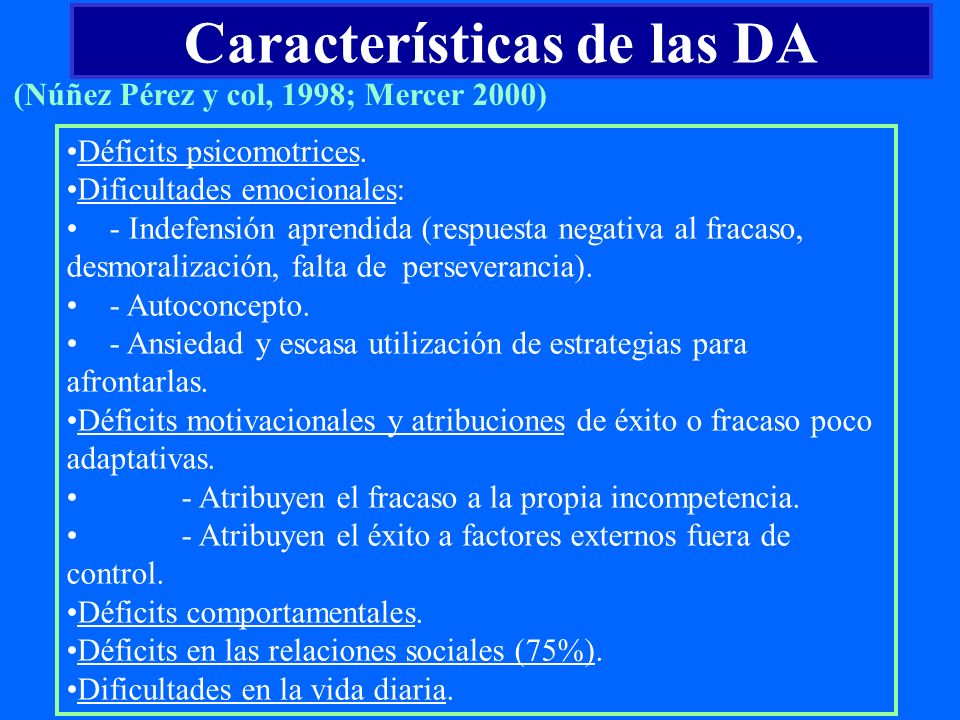 Características de las DA

(Núñez Pérez y col, 1998; Mercer 2000)

•Déficits psicomotrices.
•Dificultades emocionales:
• - Indefensión aprendida (respuesta negativa al fracaso, desmoralización, falta de perseverancia).
• - Autoconcepto.
• - Ansiedad y escasa utilización de estrategias para afrontarlas.
•Déficits motivacionales y atribuciones de éxito o fracaso poco adaptativas.
• - Atribuyen el fracaso a la propia incompetencia.
• - Atribuyen el éxito a factores externos fuera de control.
•Déficits comportamentales.
•Déficits en las relaciones sociales (75%).
•Dificultades en la vida diaria.